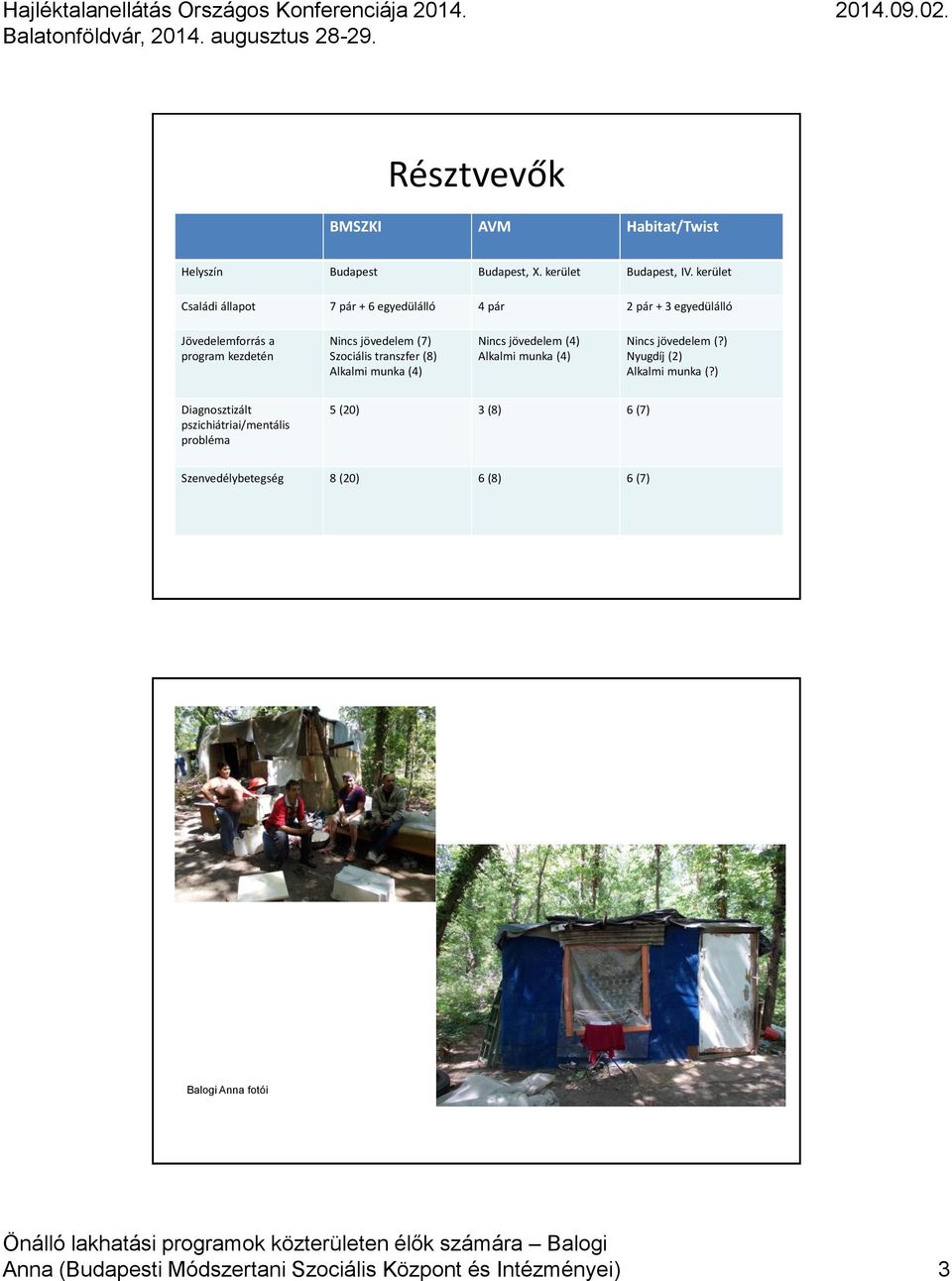 Hajléktalanellátás Országos Konferenciája 2014.
Balatonföldvár, 2014. augusztus 28-29.

2014.09.02.

Résztvevők

| | BMSZKI | AVM | Habitat/Twist |
|---|---|---|---|
| Helyszín | Budapest | Budapest, X. kerület | Budapest, IV. kerület |
| Családi állapot | 7 pár + 6 egyedülálló | 4 pár | 2 pár + 3 egyedülálló |
| Jövedelemforrás a program kezdetén | Nincs jövedelem (7) Szociális transzfer (8) Alkalmi munka (4) | Nincs jövedelem (4) Alkalmi munka (4) | Nincs jövedelem (?) Nyugdíj (2) Alkalmi munka (?) |
| Diagnosztizált pszichiátriai/mentális probléma | 5 (20) | 3 (8) | 6 (7) |
| Szenvedélybetegség | 8 (20) | 6 (8) | 6 (7) |

Balogi Anna fotói

Önálló lakhatási programok közterületen élők számára – Balogi Anna (Budapesti Módszertani Szociális Központ és Intézményei)

3